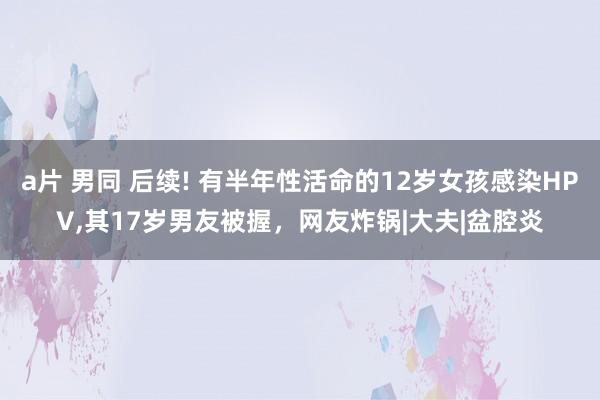 a片 男同 后续! 有半年性活命的12岁女孩感染HPV,其17岁男友被握，网友炸锅|大夫|盆腔炎